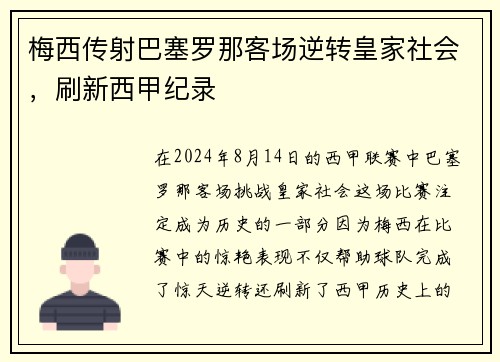 梅西传射巴塞罗那客场逆转皇家社会，刷新西甲纪录

在2024年8月14日的西甲联赛中巴塞罗那客场挑战皇家社会这场比赛注定成为历史的一部分因为梅西在比赛中的惊艳表现不仅帮助球队完成了惊天逆转还刷新了西甲历史上的